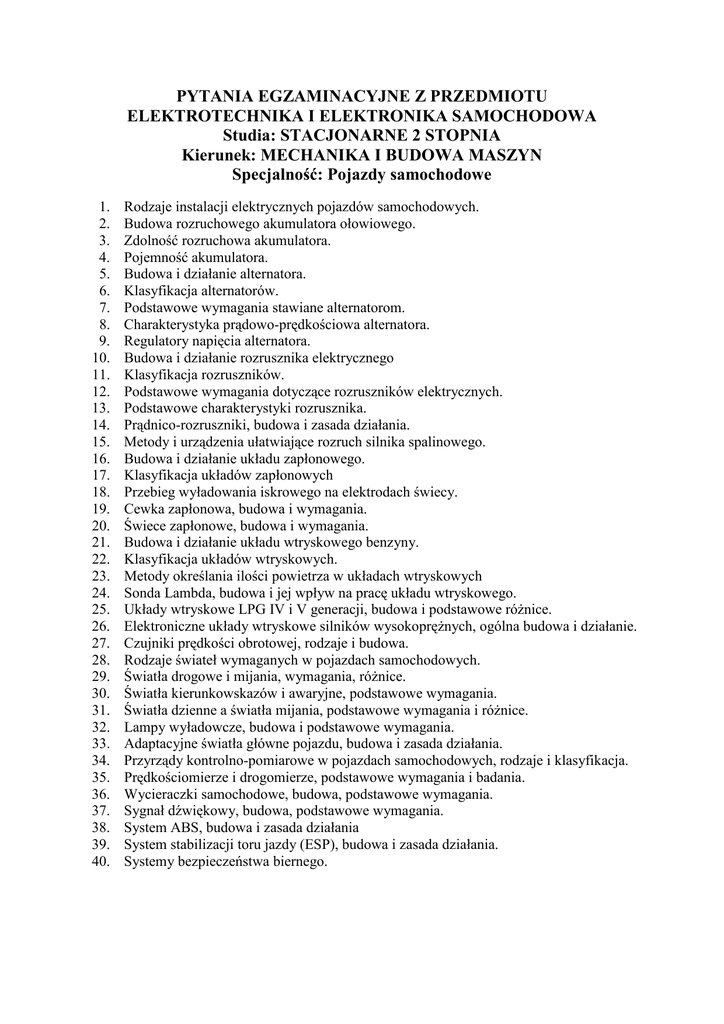 PYTANIA EGZAMINACYJNE Z PRZEDMIOTU
ELEKTROTECHNIKA I ELEKTRONIKA SAMOCHODOWA
Studia: STACJONARNE 2 STOPNIA
Kierunek: MECHANIKA I BUDOWA MASZYN
Specjalność: Pojazdy samochodowe

1. Rodzaje instalacji elektrycznych pojazdów samochodowych.
2. Budowa rozruchowego akumulatora ołowiowego.
3. Zdolność rozruchowa akumulatora.
4. Pojemność akumulatora.
5. Budowa i działanie alternatora.
6. Klasyfikacja alternatorów.
7. Podstawowe wymagania stawiane alternatorom.
8. Charakterystyka prądowo-prędkościowa alternatora.
9. Regulatory napięcia alternatora.
10. Budowa i działanie rozrusznika elektrycznego
11. Klasyfikacja rozruszników.
12. Podstawowe wymagania dotyczące rozruszników elektrycznych.
13. Podstawowe charakterystyki rozrusznika.
14. Prądnico-rozruszniki, budowa i zasada działania.
15. Metody i urządzenia ułatwiające rozruch silnika spalinowego.
16. Budowa i działanie układu zapłonowego.
17. Klasyfikacja układów zapłonowych
18. Przebieg wyładowania iskrowego na elektrodach świecy.
19. Cewka zapłonowa, budowa i wymagania.
20. Świece zapłonowe, budowa i wymagania.
21. Budowa i działanie układu wtryskowego benzyny.
22. Klasyfikacja układów wtryskowych.
23. Metody określania ilości powietrza w układach wtryskowych
24. Sonda Lambda, budowa i jej wpływ na pracę układu wtryskowego.
25. Układy wtryskowe LPG IV i V generacji, budowa i podstawowe różnice.
26. Elektroniczne układy wtryskowe silników wysokoprężnych, ogólna budowa i działanie.
27. Czujniki prędkości obrotowej, rodzaje i budowa.
28. Rodzaje świateł wymaganych w pojazdach samochodowych.
29. Światła drogowe i mijania, wymagania, różnice.
30. Światła kierunkowskazów i awaryjne, podstawowe wymagania.
31. Światła dzienne a światła mijania, podstawowe wymagania i różnice.
32. Lampy wyładowcze, budowa i podstawowe wymagania.
33. Adaptacyjne światła główne pojazdu, budowa i zasada działania.
34. Przyrządy kontrolno-pomiarowe w pojazdach samochodowych, rodzaje i klasyfikacja.
35. Prędkościomierze i drogomierze, podstawowe wymagania i badania.
36. Wycieraczki samochodowe, budowa, podstawowe wymagania.
37. Sygnał dźwiękowy, budowa, podstawowe wymagania.
38. System ABS, budowa i zasada działania
39. System stabilizacji toru jazdy (ESP), budowa i zasada działania.
40. Systemy bezpieczeństwa biernego.